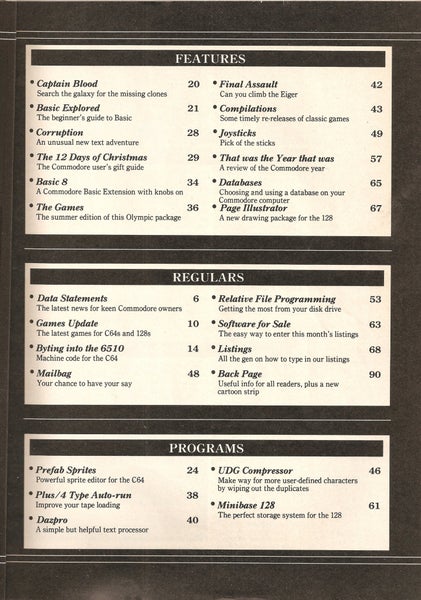 FEATURES

• Captain Blood 20
Search the galaxy for the missing clones

• Basic Explored 21
The beginner's guide to Basic

• Corruption 28
An unusual new text adventure

• The 12 Days of Christmas 29
The Commodore user's gift guide

• Basic 8 34
A Commodore Basic Extension with knobs on

• The Games 36
The summer edition of this Olympic package

• Final Assault 42
Can you climb the Eiger

• Compilations 43
Some timely re-releases of classic games

• Joysticks 49
Pick of the sticks

• That was the Year that was 57
A review of the Commodore year

• Databases 65
Choosing and using a database on your Commodore computer

• Page Illustrator 67
A new drawing package for the 128

REGULARS

• Data Statements 6
The latest news for keen Commodore owners

• Games Update 10
The latest games for C64s and 128s

• Byting into the 6510 14
Machine code for the C64

• Mailbag 48
Your chance to have your say

• Relative File Programming 53
Getting the most from your disk drive

• Software for Sale 63
The easy way to enter this month's listings

• Listings 68
All the gen on how to type in our listings

• Back Page 90
Useful info for all readers, plus a new cartoon strip

PROGRAMS

• Prefab Sprites 24
Powerful sprite editor for the C64

• Plus/4 Type Auto-run 38
Improve your tape loading

• Dazpro 40
A simple but helpful text processor

• UDG Compressor 46
Make way for more user-defined characters by wiping out the duplicates

• Minibase 128 61
The perfect storage system for the 128